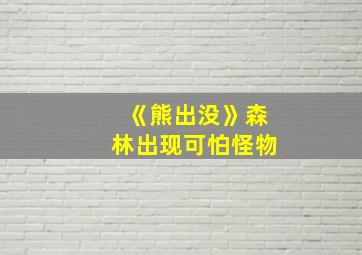 《熊出没》森林出现可怕怪物